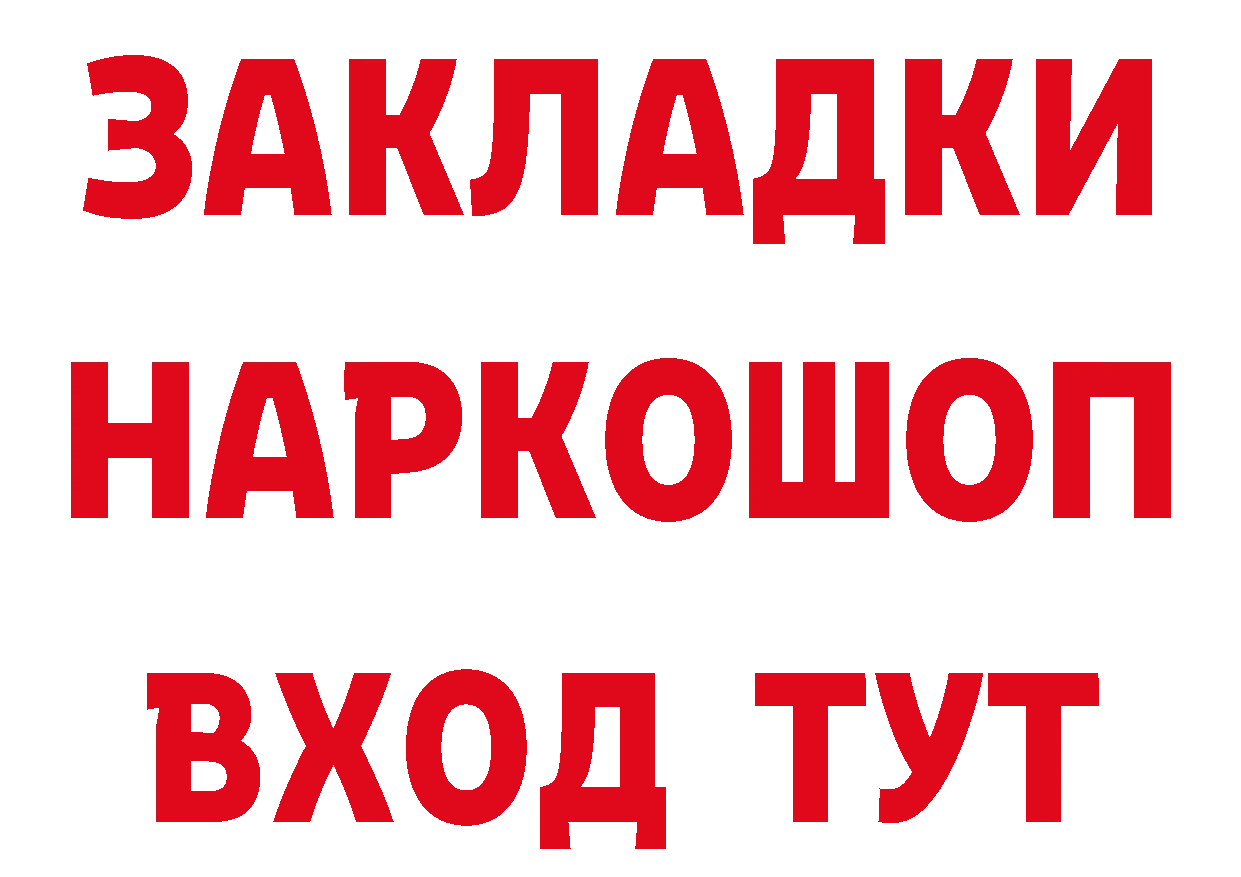 ЗАКЛАДКИ НАРКОШОП ВХОД ТУТ